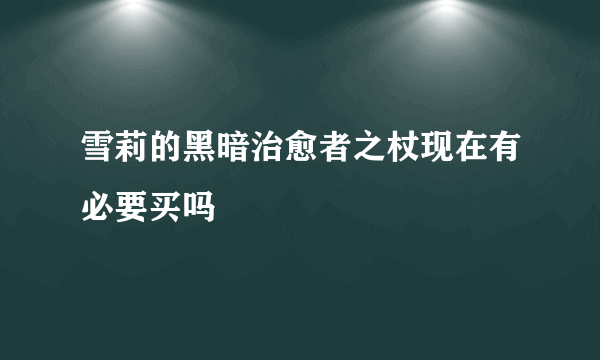 雪莉的黑暗治愈者之杖现在有必要买吗